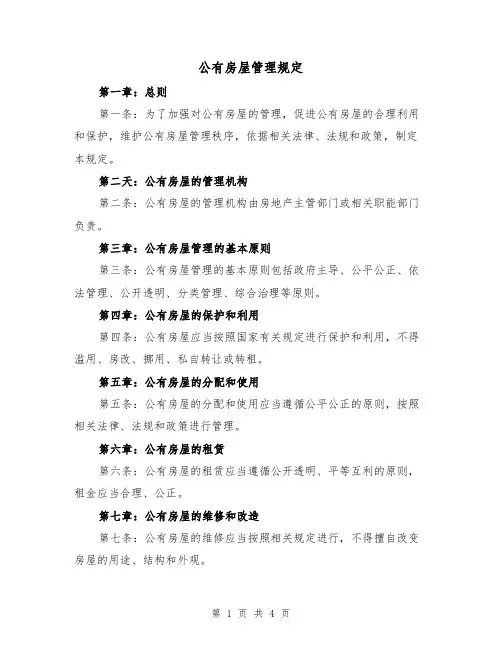 公有房屋管理规定

第一章：总则

第一条：为了加强对公有房屋的管理，促进公有房屋的合理利用和保护，维护公有房屋管理秩序，依据相关法律、法规和政策，制定本规定。

第二天：公有房屋的管理机构

第二条：公有房屋的管理机构由房地产主管部门或相关职能部门负责。

第三章：公有房屋管理的基本原则

第三条：公有房屋管理的基本原则包括政府主导、公平公正、依法管理、公开透明、分类管理、综合治理等原则。

第四章：公有房屋的保护和利用

第四条：公有房屋应当按照国家有关规定进行保护和利用，不得滥用、房改、挪用、私自转让或转租。

第五章：公有房屋的分配和使用

第五条：公有房屋的分配和使用应当遵循公平公正的原则，按照相关法律、法规和政策进行管理。

第六章：公有房屋的租赁

第六条：公有房屋的租赁应当遵循公开透明、平等互利的原则，租金应当合理、公正。

第七章：公有房屋的维修和改造

第七条：公有房屋的维修应当按照相关规定进行，不得擅自改变房屋的用途、结构和外观。

第 1 页 共 4 页